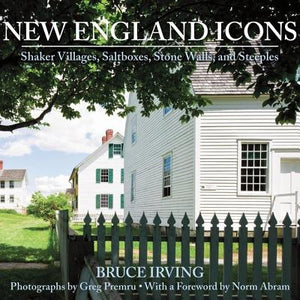 NEW ENGLAND ICONS

Shaker Villages, Saltboxes, Stone Walls, and Steeples

BRUCE IRVING

Photographs by Greg Premru • With a Foreword by Norm Abram